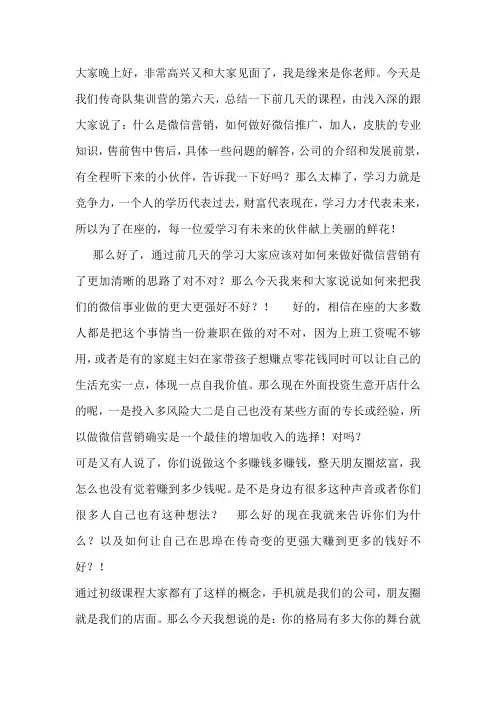 大家晚上好，非常高兴又和大家见面了，我是缘来是你老师。今天是我们传奇队集训营的第六天，总结一下前几天的课程，由浅入深的跟大家说了：什么是微信营销，如何做好微信推广，加人，皮肤的专业知识，售前售中售后，具体一些问题的解答，公司的介绍和发展前景，有全程听下来的小伙伴，告诉我一下好吗？那么太棒了，学习力就是竞争力，一个人的学历代表过去，财富代表现在，学习力才代表未来，所以为了在座的，每一位爱学习有未来的伙伴献上美丽的鲜花！

那么好了，通过前几天的学习大家应该对如何来做好微信营销有了更加清晰的思路了对不对？那么今天我来和大家说说如何来把我们的微信事业做的更大更强好不好？！　好的，相信在座的大多数人都是把这个事情当一份兼职在做的对不对，因为上班工资呢不够用，或者是有的家庭主妇在家带孩子想赚点零花钱同时可以让自己的生活充实一点，体现一点自我价值。那么现在外面投资生意开店什么的呢，一是投入多风险大二是自己也没有某些方面的专长或经验，所以做微信营销确实是一个最佳的增加收入的选择！对吗？

可是又有人说了，你们说做这个多赚钱多赚钱，整天朋友圈炫富，我怎么也没有觉着赚到多少钱呢。是不是身边有很多这种声音或者你们很多人自己也有这种想法？　那么好的现在我就来告诉你们为什么？以及如何让自己在思埠在传奇变的更强大赚到更多的钱好不好？！

通过初级课程大家都有了这样的概念，手机就是我们的公司，朋友圈就是我们的店面。那么今天我想说的是：你的格局有多大你的舞台就